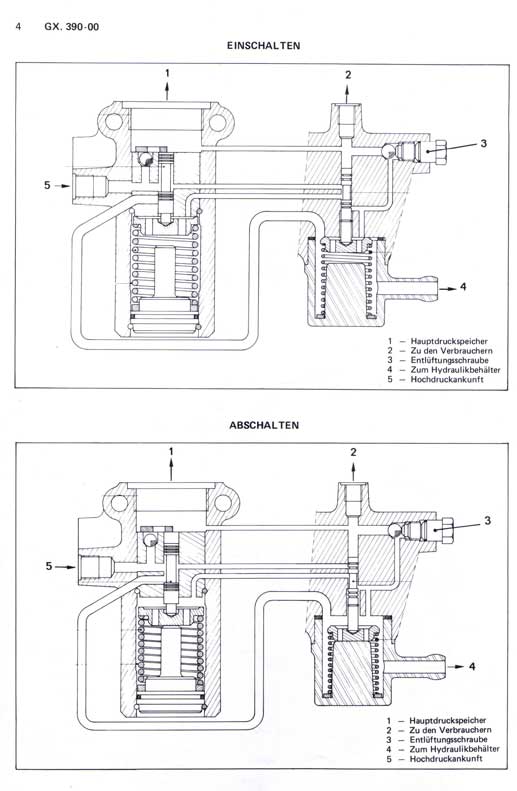 4 GX. 390-00

EINSCHALTEN

1

2

3

5

4

1 – Hauptdruckspeicher
2 – Zu den Verbrauchern
3 – Entlüftungsschraube
4 – Zum Hydraulikbehälter
5 – Hochdruckankunft

ABSCHALTEN

1

2

3

5

4

1 – Hauptdruckspeicher
2 – Zu den Verbrauchern
3 – Entlüftungsschraube
4 – Zum Hydraulikbehälter
5 – Hochdruckankunft